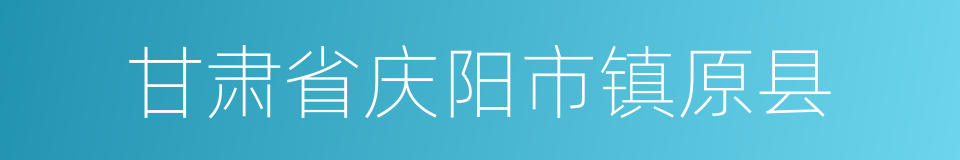 甘肃省庆阳市镇原县